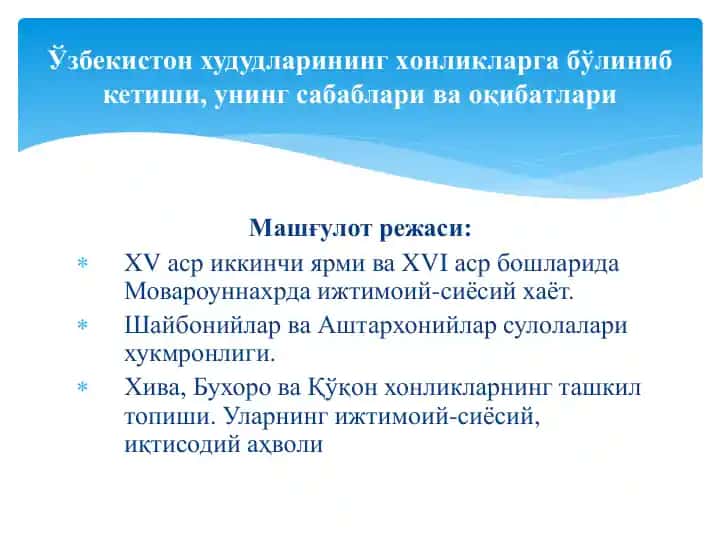 Ўзбекистон худудларининг хонликларга бўлиниб кетиши, унинг сабаблари ва оқибатлари

Машғулот режаси:

* XV аср иккинчи ярми ва XVI аср бошларида Мовароуннахрда ижтимоий-сиёсий хаёт.
* Шайбонийлар ва Аштархонийлар сулолалари хукмронлиги.
* Хива, Бухоро ва Қўқон хонликларнинг ташкил топиши. Уларнинг ижтимоий-сиёсий, иқтисодий аҳволи